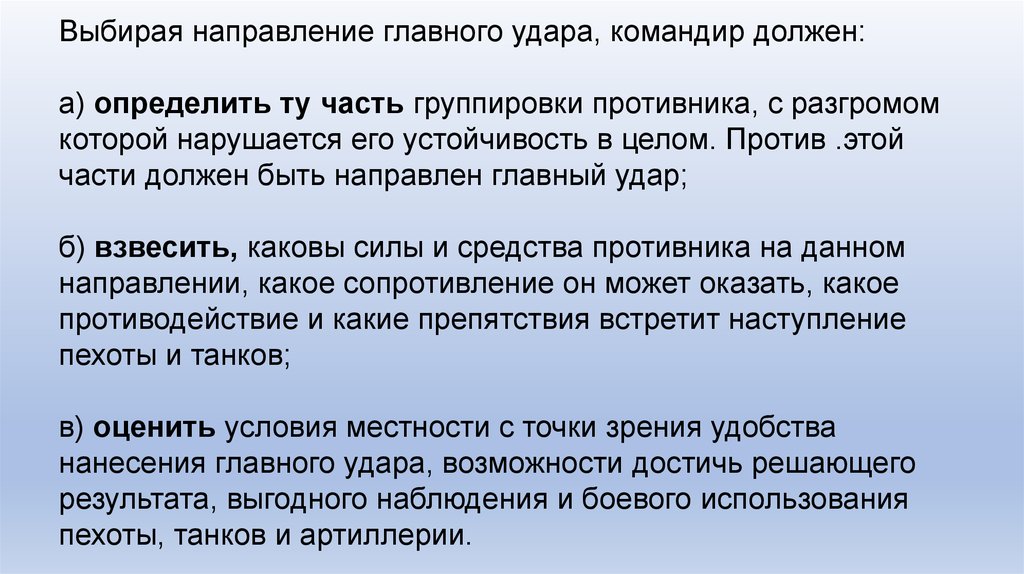 Выбирая направление главного удара, командир должен:

а) определить ту часть группировки противника, с разгромом которой нарушается его устойчивость в целом. Против .этой части должен быть направлен главный удар;

б) взвесить, каковы силы и средства противника на данном направлении, какое сопротивление он может оказать, какое противодействие и какие препятствия встретит наступление пехоты и танков;

в) оценить условия местности с точки зрения удобства нанесения главного удара, возможности достичь решающего результата, выгодного наблюдения и боевого использования пехоты, танков и артиллерии.